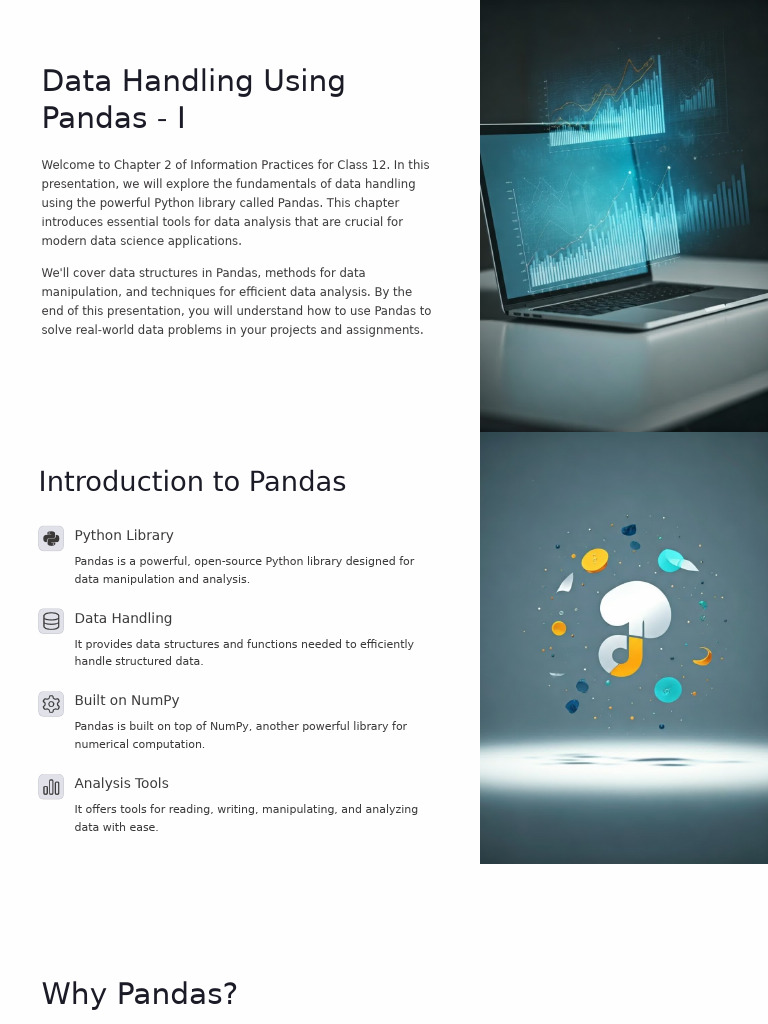 Data Handling Using Pandas - I

Welcome to Chapter 2 of Information Practices for Class 12. In this presentation, we will explore the fundamentals of data handling using the powerful Python library called Pandas. This chapter introduces essential tools for data analysis that are crucial for modern data science applications.

We'll cover data structures in Pandas, methods for data manipulation, and techniques for efficient data analysis. By the end of this presentation, you will understand how to use Pandas to solve real-world data problems in your projects and assignments.

Introduction to Pandas

Python Library

Pandas is a powerful, open-source Python library designed for data manipulation and analysis.

Data Handling

It provides data structures and functions needed to efficiently handle structured data.

Built on NumPy

Pandas is built on top of NumPy, another powerful library for numerical computation.

Analysis Tools

It offers tools for reading, writing, manipulating, and analyzing data with ease.

Why Pandas?